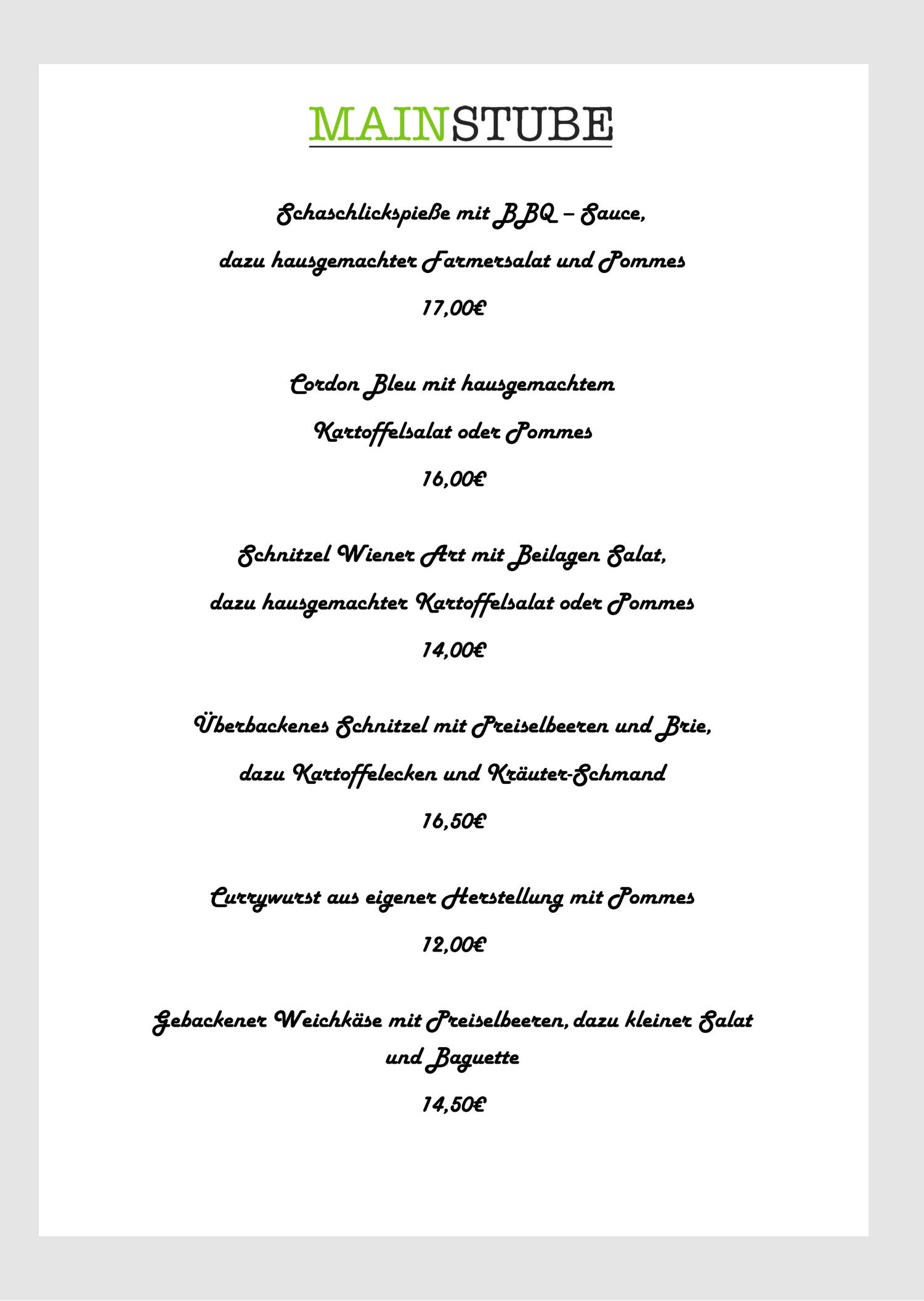 MAINSTUBE

Schaschlickspieße mit BBQ – Sauce,

dazu hausgemachter Farmersalat und Pommes

17,00€

Cordon Bleu mit hausgemachtem

Kartoffelsalat oder Pommes

16,00€

Schnitzel Wiener Art mit Beilagen Salat,

dazu hausgemachter Kartoffelsalat oder Pommes

14,00€

Überbackenes Schnitzel mit Preiselbeeren und Brie,

dazu Kartoffelecken und Kräuter-Schmand

16,50€

Currywurst aus eigener Herstellung mit Pommes

12,00€

Gebackener Weichkäse mit Preiselbeeren, dazu kleiner Salat und Baguette

14,50€